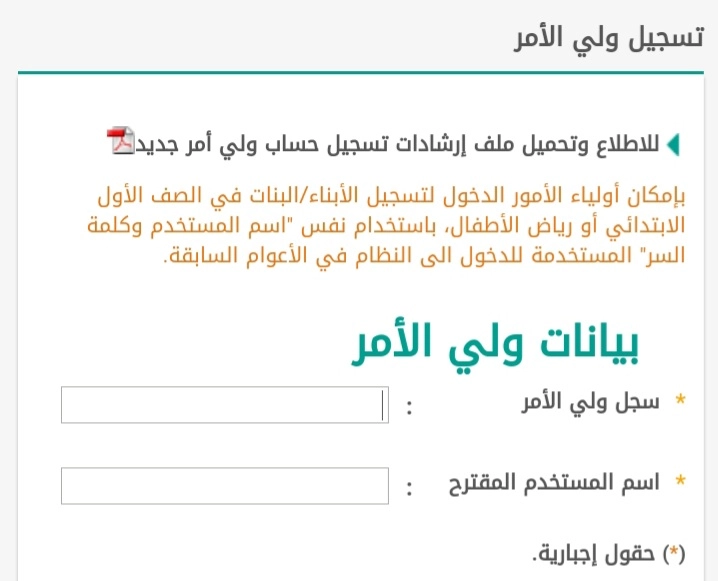 تسجيل ولي الأمر

للاطلاع وتحميل ملف إرشادات تسجيل حساب ولي أمر جديد

بإمكان أولياء الأمور الدخول لتسجيل الأبناء/البنات في الصف الأول الابتدائي أو رياض الأطفال، باستخدام نفس "اسم المستخدم وكلمة السر" المستخدمة للدخول الى النظام في الأعوام السابقة.

بيانات ولي الأمر

* سجل ولي الأمر :

* اسم المستخدم المقترح :

(*) حقول إجبارية.